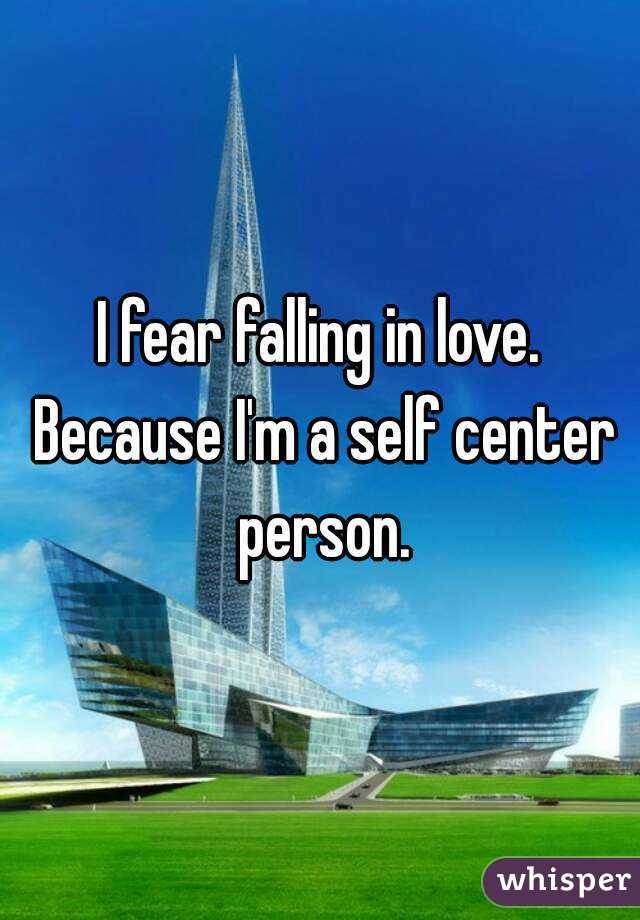 I fear falling in love. Because I'm a self center person.

whisper